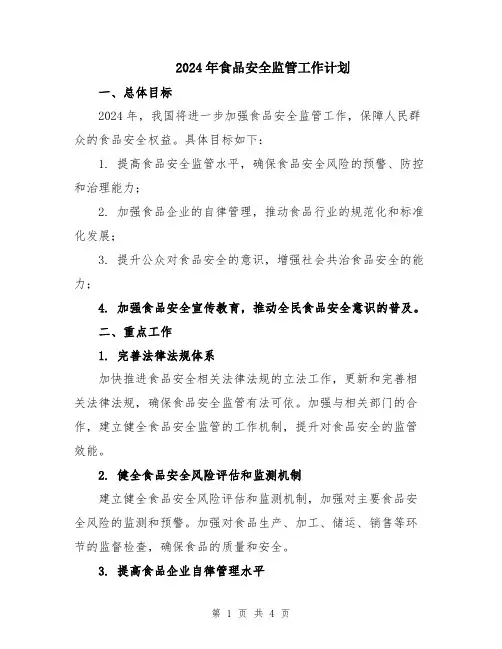 2024年食品安全监管工作计划

一、总体目标

2024年，我国将进一步加强食品安全监管工作，保障人民群众的食品安全权益。具体目标如下：

1. 提高食品安全监管水平，确保食品安全风险的预警、防控和治理能力；

2. 加强食品企业的自律管理，推动食品行业的规范化和标准化发展；

3. 提升公众对食品安全的意识，增强社会共治食品安全的能力；

4. 加强食品安全宣传教育，推动全民食品安全意识的普及。

二、重点工作

1. 完善法律法规体系

加快推进食品安全相关法律法规的立法工作，更新和完善相关法律法规，确保食品安全监管有法可依。加强与相关部门的合作，建立健全食品安全监管的工作机制，提升对食品安全的监管效能。

2. 健全食品安全风险评估和监测机制

建立健全食品安全风险评估和监测机制，加强对主要食品安全风险的监测和预警。加强对食品生产、加工、储运、销售等环节的监督检查，确保食品的质量和安全。

3. 提高食品企业自律管理水平

第 1 页 共 4 页